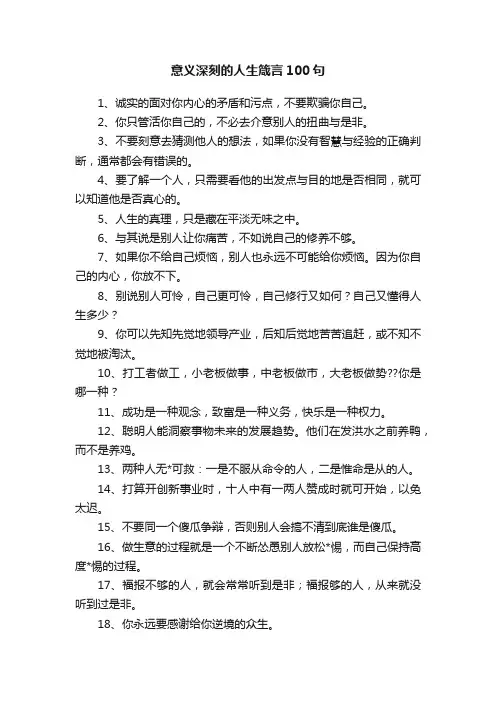 意义深刻的人生箴言100句

1、诚实的面对你内心的矛盾和污点，不要欺骗你自己。

2、你只管活你自己的，不必去介意别人的扭曲与是非。

3、不要刻意去猜测他人的想法，如果你没有智慧与经验的正确判断，通常都会有错误的。

4、要了解一个人，只需要看他的出发点与目的地是否相同，就可以知道他是否真心的。

5、人生的真理，只是藏在平淡无味之中。

6、与其说是别人让你痛苦，不如说自己的修养不够。

7、如果你不给自己烦恼，别人也永远不可能给你烦恼。因为你自己的内心，你放不下。

8、别说别人可怜，自己更可怜，自己修行又如何？自己又懂得人生多少？

9、你可以先知先觉地领导产业，后知后觉地苦苦追赶，或不知不觉地被淘汰。

10、打工者做工，小老板做事，中老板做市，大老板做势??你是哪一种？

11、成功是一种观念，致富是一种义务，快乐是一种权力。

12、聪明人能洞察事物未来的发展趋势。他们在发洪水之前养鸭，而不是养鸡。

13、两种人无*可救：一是不服从命令的人，二是惟命是从的人。

14、打算开创新事业时，十人中有一两人赞成时就可开始，以免太迟。

15、不要同一个傻瓜争辩，否则别人会搞不清到底谁是傻瓜。

16、做生意的过程就是一个不断怂恿别人放松*惕，而自己保持高度*惕的过程。

17、福报不够的人，就会常常听到是非；福报够的人，从来就没听到过是非。

18、你永远要感谢给你逆境的众生。